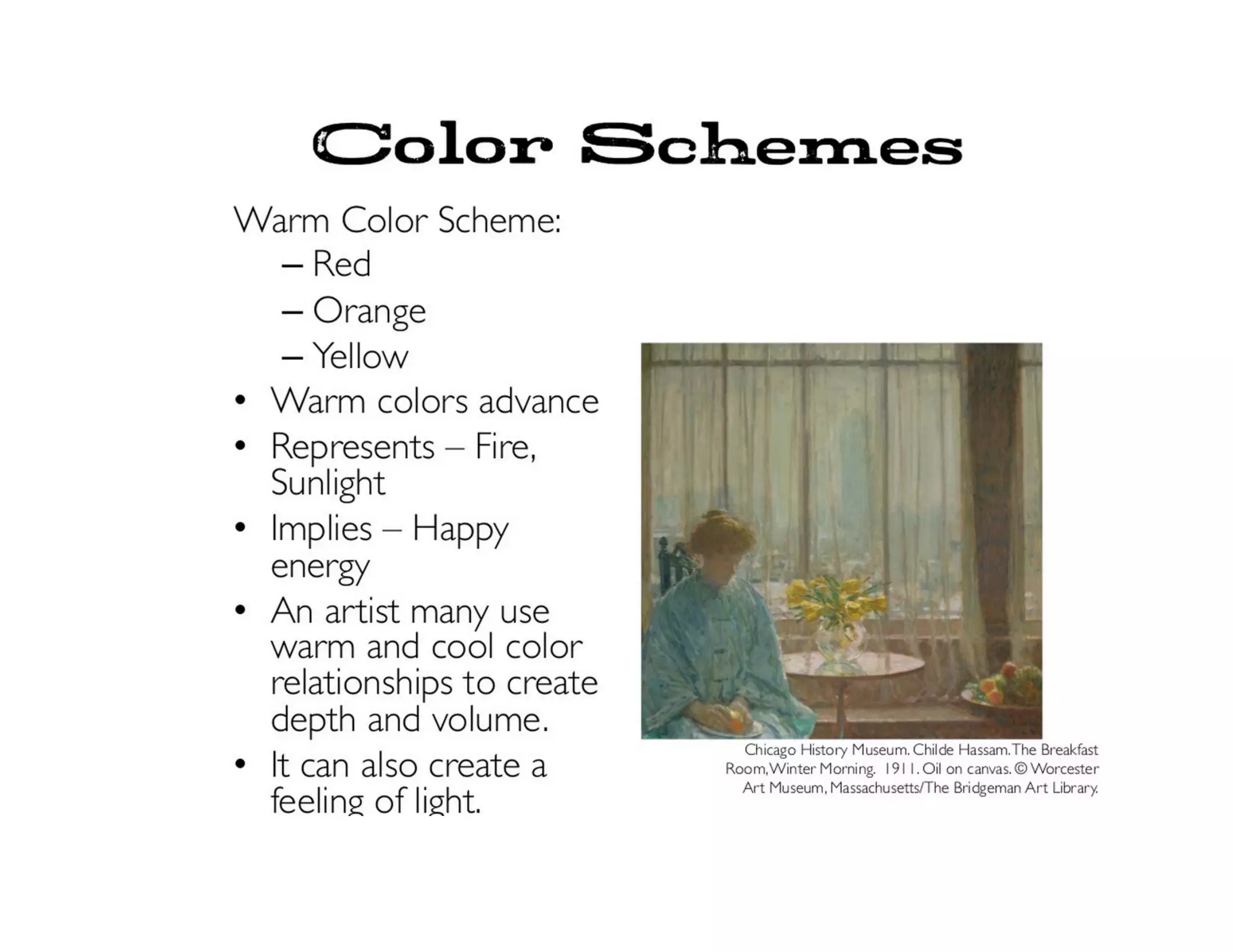 Color Schemes

Warm Color Scheme:
– Red
– Orange
– Yellow
• Warm colors advance
• Represents – Fire, Sunlight
• Implies – Happy energy
• An artist many use warm and cool color relationships to create depth and volume.
• It can also create a feeling of light.

Chicago History Museum. Childe Hassam. The Breakfast Room, Winter Morning. 1911. Oil on canvas. © Worcester Art Museum, Massachusetts/The Bridgeman Art Library.